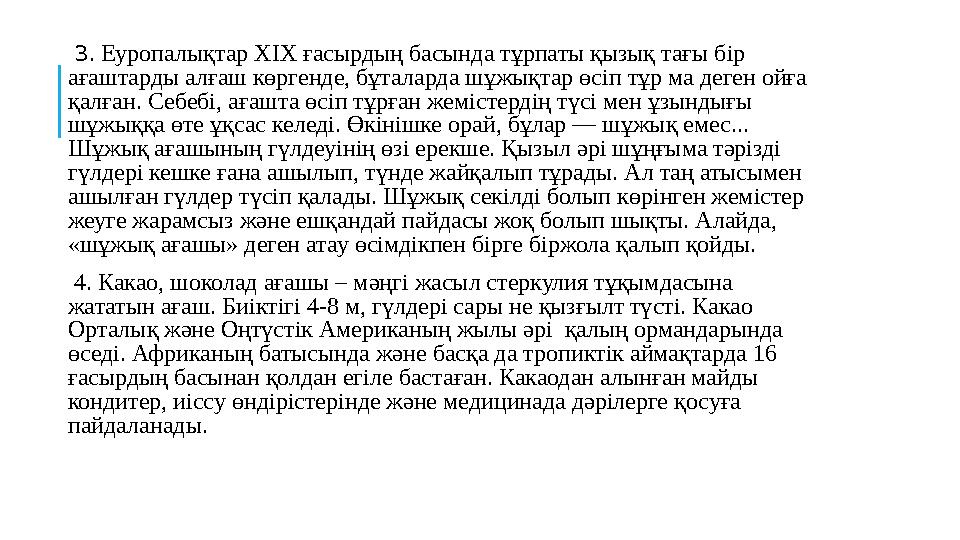 3. Еуропалықтар XIX ғасырдың басында тұрпаты қызық тағы бір ағаштарды алғаш көргенде, бұталарда шұжықтар өсіп тұр ма деген ойға қалған. Себебі, ағашта өсіп тұрған жемістердің түсі мен ұзындығы шұжыққа өте ұқсас келеді. Өкінішке орай, бұлар — шұжық емес... Шұжық ағашының гүлдеуінің өзі ерекше. Қызыл әрі шұңғыма тәрізді гүлдері кешке ғана ашылып, түнде жайқалып тұрады. Ал таң атысымен ашылған гүлдер түсіп қалады. Шұжық секілді болып көрінген жемістер жеуге жарамсыз және ешқандай пайдасы жоқ болып шықты. Алайда, «шұжық ағашы» деген атау өсімдікпен бірге біржола қалып қойды.

4. Какао, шоколад ағашы – мәңгі жасыл стеркулия тұқымдасына жататын ағаш. Биіктігі 4-8 м, гүлдері сары не қызғылт түсті. Какао Орталық және Оңтүстік Американың жылы әрі қалың ормандарында өседі. Африканың батысында және басқа да тропиктік аймақтарда 16 ғасырдың басынан қолдан егіле бастаған. Какаодан алынған майды кондитер, иіссу өндірістерінде және медицинада дәрілерге қосуға пайдаланады.